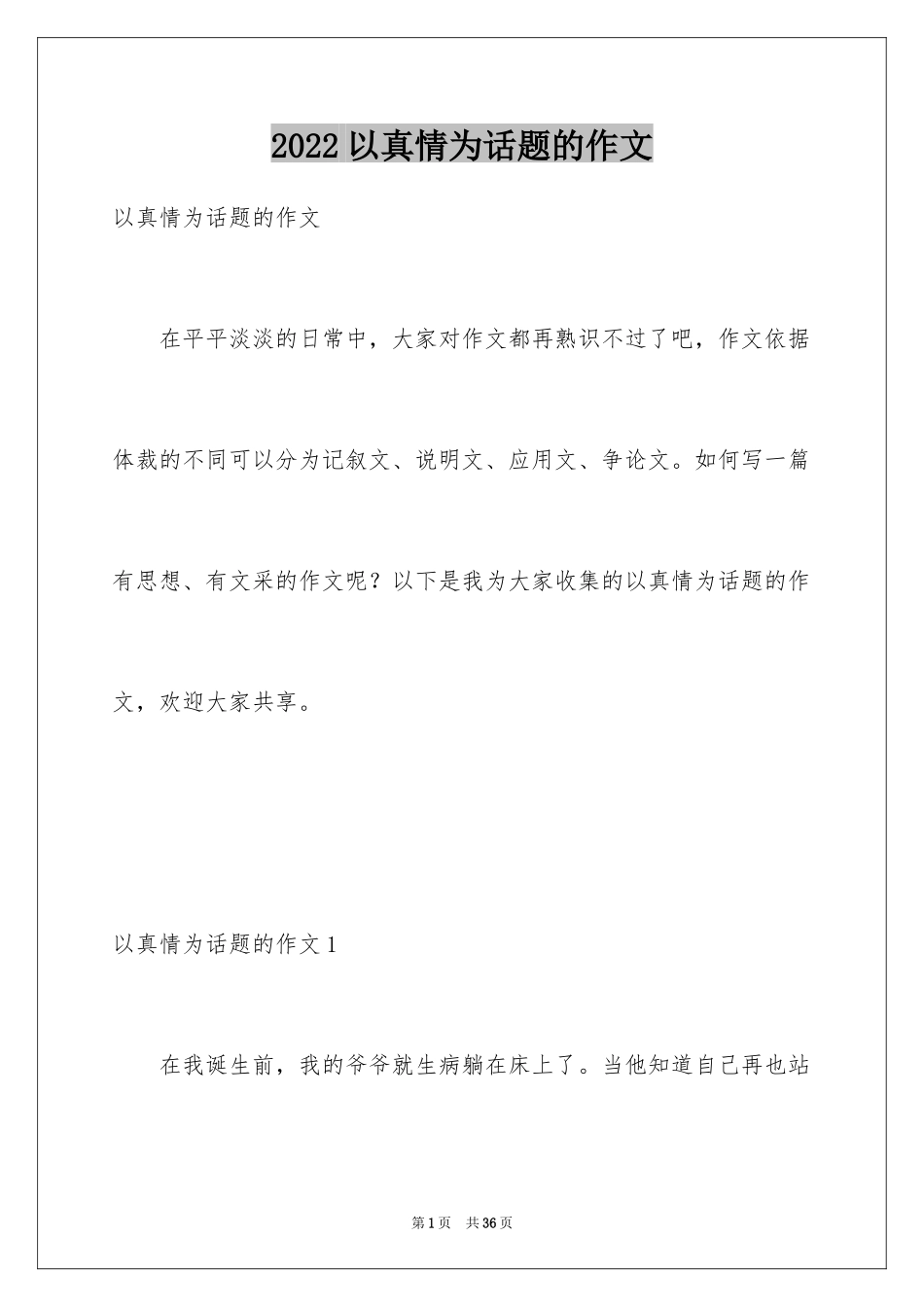 2022 以真情为话题的作文

以真情为话题的作文

在平平淡淡的日常中，大家对作文都再熟识不过了吧，作文依据体裁的不同可以分为记叙文、说明文、应用文、争论文。如何写一篇有思想、有文采的作文呢？以下是我为大家收集的以真情为话题的作文，欢迎大家共享。

以真情为话题的作文 1

在我诞生前，我的爷爷就生病躺在床上了。当他知道自己再也站

第 1 页 共 36 页